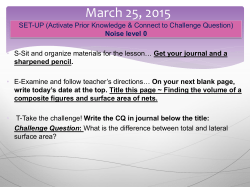 March 25, 2015

SET-UP (Activate Prior Knowledge & Connect to Challenge Question)
Noise level 0

S-Sit and organize materials for the lesson… Get your journal and a sharpened pencil.

E-Examine and follow teacher's directions… On your next blank page, write today's date at the top. Title this page ~ Finding the volume of a composite figures and surface area of nets.

T-Take the challenge! Write the CQ in journal below the title: Challenge Question: What is the difference between total and lateral surface area?